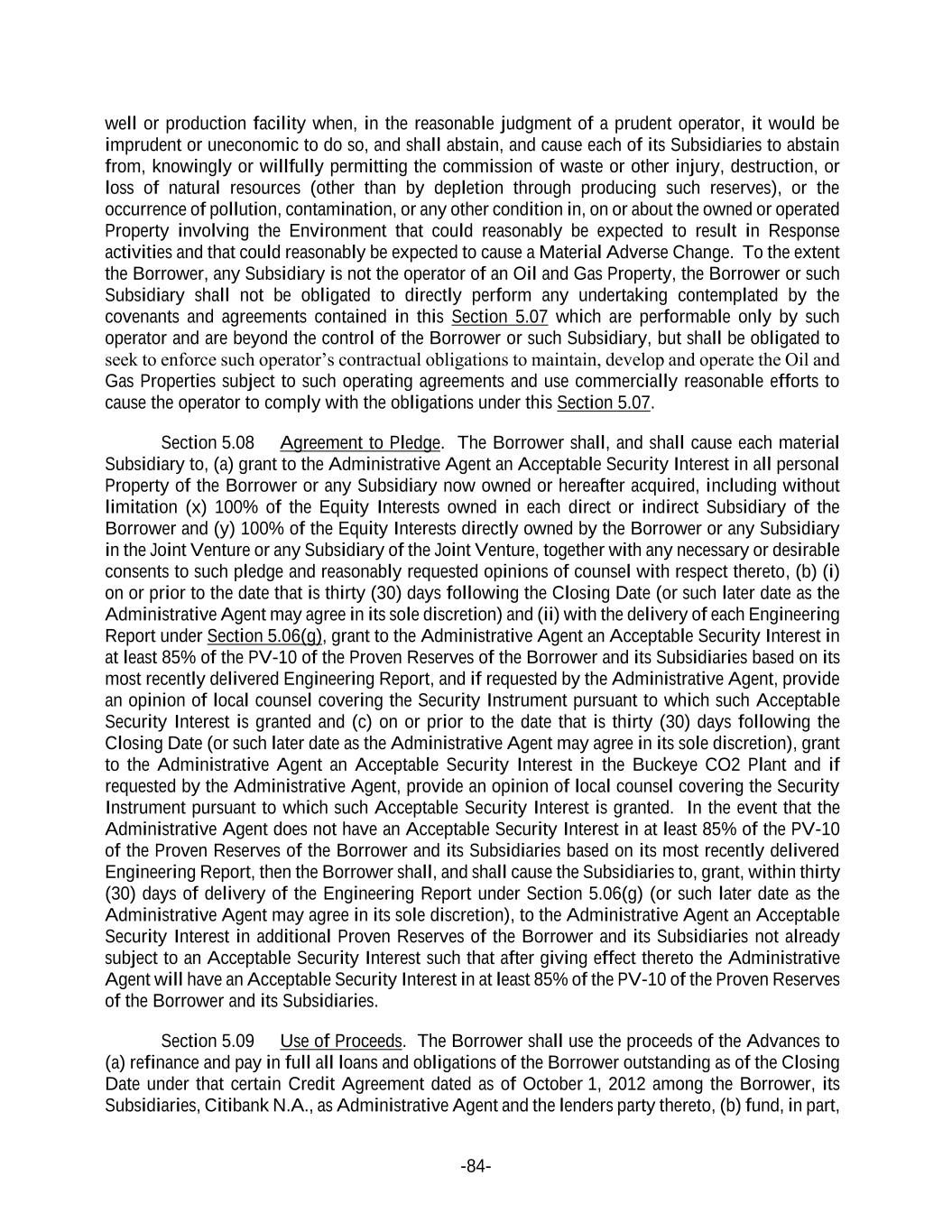 well or production facility when, in the reasonable judgment of a prudent operator, it would be imprudent or uneconomic to do so, and shall abstain, and cause each of its Subsidiaries to abstain from, knowingly or willfully permitting the commission of waste or other injury, destruction, or loss of natural resources (other than by depletion through producing such reserves), or the occurrence of pollution, contamination, or any other condition in, on or about the owned or operated Property involving the Environment that could reasonably be expected to result in Response activities and that could reasonably be expected to cause a Material Adverse Change. To the extent the Borrower, any Subsidiary is not the operator of an Oil and Gas Property, the Borrower or such Subsidiary shall not be obligated to directly perform any undertaking contemplated by the covenants and agreements contained in this Section 5.07 which are performable only by such operator and are beyond the control of the Borrower or such Subsidiary, but shall be obligated to seek to enforce such operator's contractual obligations to maintain, develop and operate the Oil and Gas Properties subject to such operating agreements and use commercially reasonable efforts to cause the operator to comply with the obligations under this Section 5.07.

Section 5.08 Agreement to Pledge. The Borrower shall, and shall cause each material Subsidiary to, (a) grant to the Administrative Agent an Acceptable Security Interest in all personal Property of the Borrower or any Subsidiary now owned or hereafter acquired, including without limitation (x) 100% of the Equity Interests owned in each direct or indirect Subsidiary of the Borrower and (y) 100% of the Equity Interests directly owned by the Borrower or any Subsidiary in the Joint Venture or any Subsidiary of the Joint Venture, together with any necessary or desirable consents to such pledge and reasonably requested opinions of counsel with respect thereto, (b) (i) on or prior to the date that is thirty (30) days following the Closing Date (or such later date as the Administrative Agent may agree in its sole discretion) and (ii) with the delivery of each Engineering Report under Section 5.06(g), grant to the Administrative Agent an Acceptable Security Interest in at least 85% of the PV-10 of the Proven Reserves of the Borrower and its Subsidiaries based on its most recently delivered Engineering Report, and if requested by the Administrative Agent, provide an opinion of local counsel covering the Security Instrument pursuant to which such Acceptable Security Interest is granted and (c) on or prior to the date that is thirty (30) days following the Closing Date (or such later date as the Administrative Agent may agree in its sole discretion), grant to the Administrative Agent an Acceptable Security Interest in the Buckeye CO2 Plant and if requested by the Administrative Agent, provide an opinion of local counsel covering the Security Instrument pursuant to which such Acceptable Security Interest is granted. In the event that the Administrative Agent does not have an Acceptable Security Interest in at least 85% of the PV-10 of the Proven Reserves of the Borrower and its Subsidiaries based on its most recently delivered Engineering Report, then the Borrower shall, and shall cause the Subsidiaries to, grant, within thirty (30) days of delivery of the Engineering Report under Section 5.06(g) (or such later date as the Administrative Agent may agree in its sole discretion), to the Administrative Agent an Acceptable Security Interest in additional Proven Reserves of the Borrower and its Subsidiaries not already subject to an Acceptable Security Interest such that after giving effect thereto the Administrative Agent will have an Acceptable Security Interest in at least 85% of the PV-10 of the Proven Reserves of the Borrower and its Subsidiaries.

Section 5.09 Use of Proceeds. The Borrower shall use the proceeds of the Advances to (a) refinance and pay in full all loans and obligations of the Borrower outstanding as of the Closing Date under that certain Credit Agreement dated as of October 1, 2012 among the Borrower, its Subsidiaries, Citibank N.A., as Administrative Agent and the lenders party thereto, (b) fund, in part,

-84-